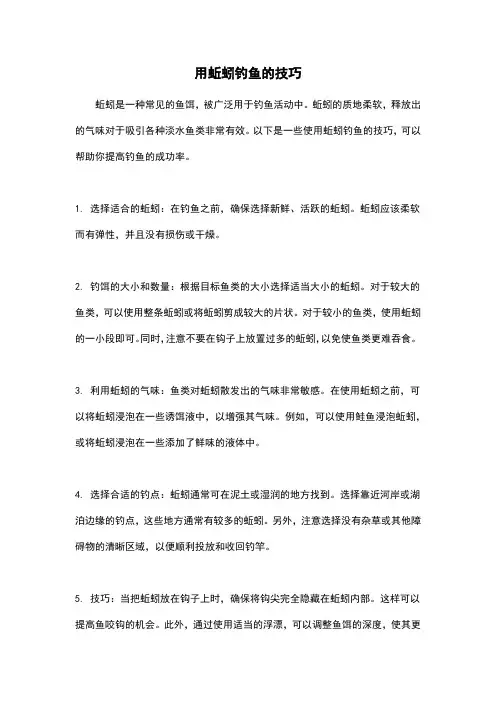 用蚯蚓钓鱼的技巧

蚯蚓是一种常见的鱼饵，被广泛用于钓鱼活动中。蚯蚓的质地柔软，释放出的气味对于吸引各种淡水鱼类非常有效。以下是一些使用蚯蚓钓鱼的技巧，可以帮助你提高钓鱼的成功率。

1. 选择适合的蚯蚓：在钓鱼之前，确保选择新鲜、活跃的蚯蚓。蚯蚓应该柔软而有弹性，并且没有损伤或干燥。

2. 钓饵的大小和数量：根据目标鱼类的大小选择适当大小的蚯蚓。对于较大的鱼类，可以使用整条蚯蚓或将蚯蚓剪成较大的片状。对于较小的鱼类，使用蚯蚓的一小段即可。同时，注意不要在钩子上放置过多的蚯蚓，以免使鱼类更难吞食。

3. 利用蚯蚓的气味：鱼类对蚯蚓散发出的气味非常敏感。在使用蚯蚓之前，可以将蚯蚓浸泡在一些诱饵液中，以增强其气味。例如，可以使用鲑鱼浸泡蚯蚓，或将蚯蚓浸泡在一些添加了鲜味的液体中。

4. 选择合适的钓点：蚯蚓通常可在泥土或湿润的地方找到。选择靠近河岸或湖泊边缘的钓点，这些地方通常有较多的蚯蚓。另外，注意选择没有杂草或其他障碍物的清晰区域，以便顺利投放和收回钓竿。

5. 技巧：当把蚯蚓放在钩子上时，确保将钩尖完全隐藏在蚯蚓内部。这样可以提高鱼咬钩的机会。此外，通过使用适当的浮漂，可以调整鱼饵的深度，使其更